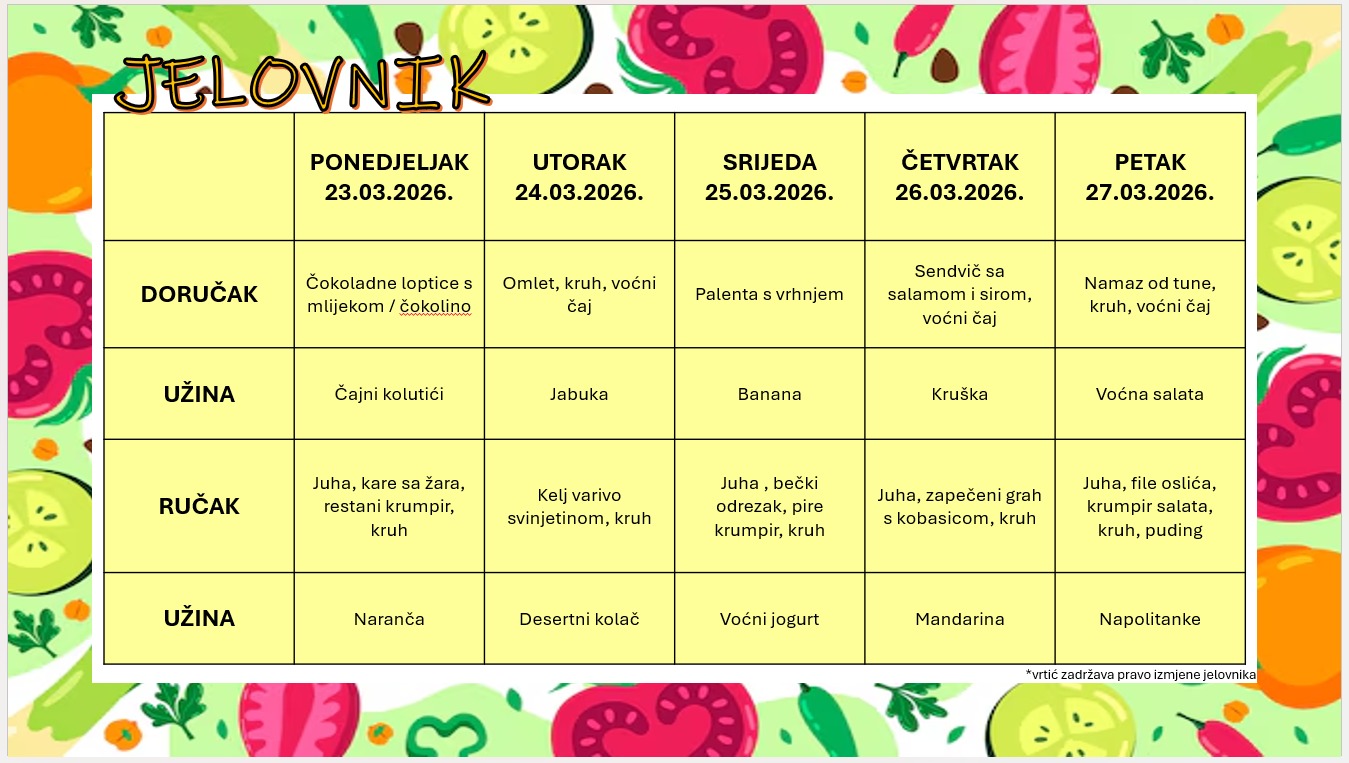 JELOVNIK

| | PONEDJELJAK 23.03.2026. | UTORAK 24.03.2026. | SRIJEDA 25.03.2026. | ČETVRTAK 26.03.2026. | PETAK 27.03.2026. |
|---|---|---|---|---|---|
| DORUČAK | Čokoladne loptice s mlijekom / čokolino | Omlet, kruh, voćni čaj | Palenta s vrhnjem | Sendvič sa salamom i sirom, voćni čaj | Namaz od tune, kruh, voćni čaj |
| UŽINA | Čajni kolutići | Jabuka | Banana | Kruška | Voćna salata |
| RUČAK | Juha, kare sa žara, restani krumpir, kruh | Kelj varivo svinjetinom, kruh | Juha , bečki odrezak, pire krumpir, kruh | Juha, zapečeni grah s kobasicom, kruh | Juha, file oslića, krumpir salata, kruh, puding |
| UŽINA | Naranča | Desertni kolač | Voćni jogurt | Mandarina | Napolitanke |

*vrtić zadržava pravo izmjene jelovnika